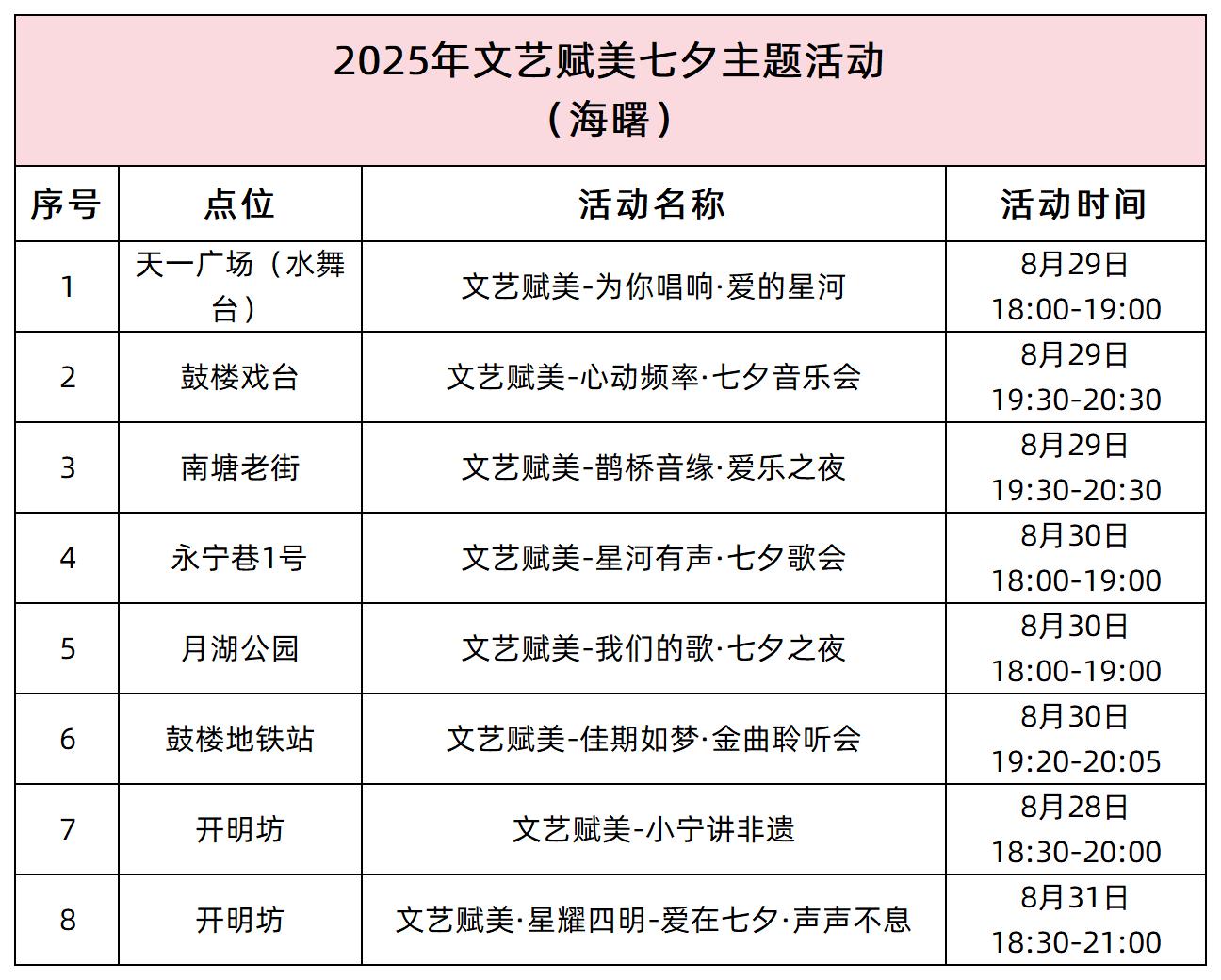 2025年文艺赋美七夕主题活动
（海曙）

| 序号 | 点位 | 活动名称 | 活动时间 |
|---|---|---|---|
| 1 | 天一广场（水舞台） | 文艺赋美-为你唱响·爱的星河 | 8月29日 18:00-19:00 |
| 2 | 鼓楼戏台 | 文艺赋美-心动频率·七夕音乐会 | 8月29日 19:30-20:30 |
| 3 | 南塘老街 | 文艺赋美-鹊桥音缘·爱乐之夜 | 8月29日 19:30-20:30 |
| 4 | 永宁巷1号 | 文艺赋美-星河有声·七夕歌会 | 8月30日 18:00-19:00 |
| 5 | 月湖公园 | 文艺赋美-我们的歌·七夕之夜 | 8月30日 18:00-19:00 |
| 6 | 鼓楼地铁站 | 文艺赋美-佳期如梦·金曲聆听会 | 8月30日 19:20-20:05 |
| 7 | 开明坊 | 文艺赋美-小宁讲非遗 | 8月28日 18:30-20:00 |
| 8 | 开明坊 | 文艺赋美·星耀四明-爱在七夕·声声不息 | 8月31日 18:30-21:00 |